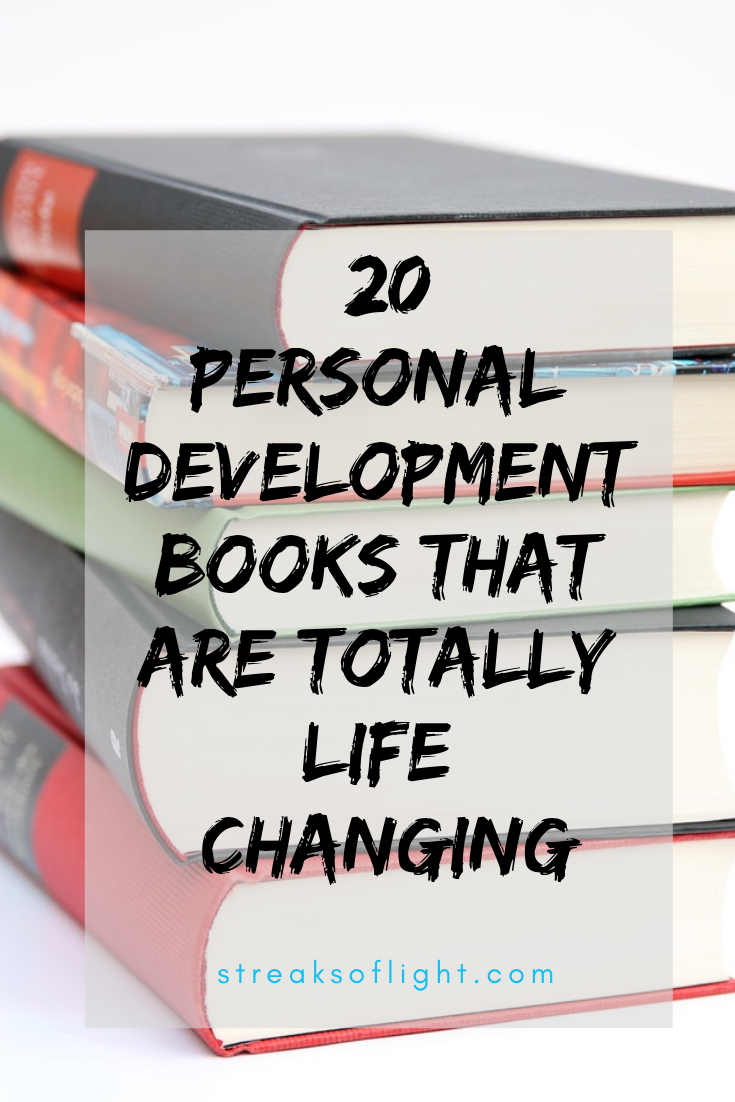 20 PERSONAL DEVELOPMENT BOOKS THAT ARE TOTALLY LIFE CHANGING

streaksoflight.com